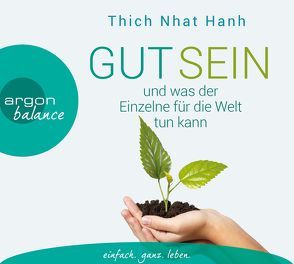 Thich Nhat Hanh

GUT SEIN

und was der Einzelne für die Welt tun kann

argon balance

einfach. ganz. leben.